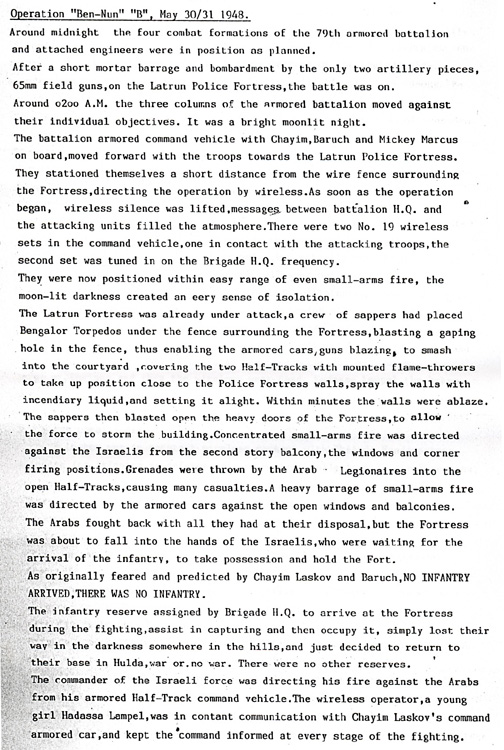 Operation "Ben-Nun" "B", May 30/31 1948.
Around midnight the four combat formations of the 79th armored battalion and attached engineers were in position as planned.
After a short mortar barrage and bombardment by the only two artillery pieces, 65mm field guns,on the Latrun Police Fortress,the battle was on.
Around o2oo A.M. the three columns of the armored battalion moved against their individual objectives. It was a bright moonlit night.
The battalion armored command vehicle with Chayim,Baruch and Mickey Marcus on board,moved forward with the troops towards the Latrun Police Fortress. They stationed themselves a short distance from the wire fence surrounding the Fortress,directing the operation by wireless.As soon as the operation began, wireless silence was lifted,messages between battalion H.Q. and the attacking units filled the atmosphere.There were two No. 19 wireless sets in the command vehicle,one in contact with the attacking troops,the second set was tuned in on the Brigade H.Q. frequency.
They were now positioned within easy range of even small-arms fire, the moon-lit darkness created an eery sense of isolation.
The Latrun Fortress was already under attack,a crew of sappers had placed Bengalor Torpedos under the fence surrounding the Fortress,blasting a gaping hole in the fence, thus enabling the armored cars,guns blazing, to smash into the courtyard ,covering the two Half-Tracks with mounted flame-throwers to take up position close to the Police Fortress walls,spray the walls with incendiary liquid,and setting it alight. Within minutes the walls were ablaze. The sappers then blasted open the heavy doors of the Fortress,to allow the force to storm the building.Concentrated small-arms fire was directed against the Israelis from the second story balcony,the windows and corner firing positions.Grenades were thrown by the Arab Legionaires into the open Half-Tracks,causing many casualties.A heavy barrage of small-arms fire was directed by the armored cars against the open windows and balconies. The Arabs fought back with all they had at their disposal,but the Fortress was about to fall into the hands of the Israelis,who were waiting for the arrival of the infantry, to take possession and hold the Fort.
As originally feared and predicted by Chayim Laskov and Baruch,NO INFANTRY ARRIVED,THERE WAS NO INFANTRY.
The infantry reserve assigned by Brigade H.Q. to arrive at the Fortress during the fighting,assist in capturing and then occupy it, simply lost their way in the darkness somewhere in the hills,and just decided to return to their base in Hulda,war or.no war. There were no other reserves.
The commander of the Israeli force was directing his fire against the Arabs from his armored Half-Track command vehicle.The wireless operator,a young girl Hadassa Lempel,was in contant communication with Chayim Laskov's command armored car,and kept the command informed at every stage of the fighting.